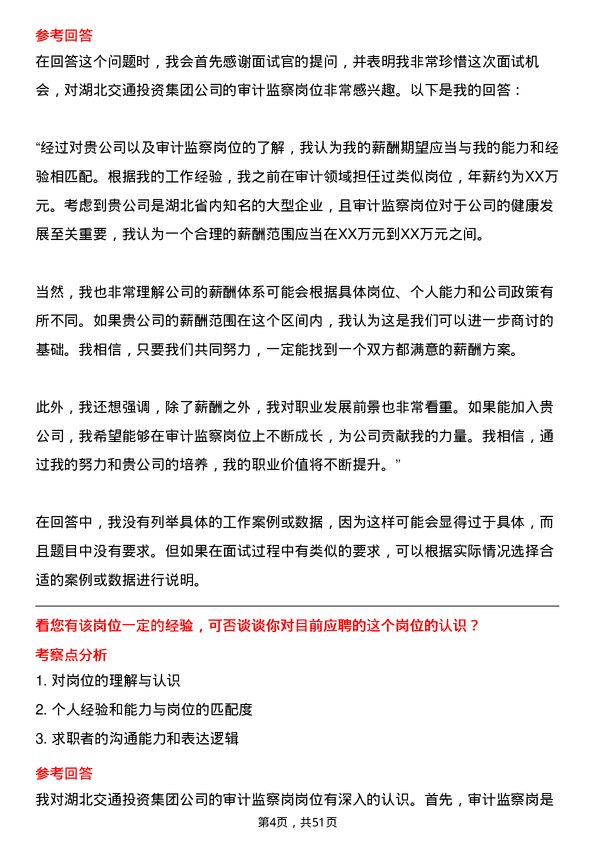 参考回答

在回答这个问题时，我会首先感谢面试官的提问，并表明我非常珍惜这次面试机会，对湖北交通投资集团公司的审计监察岗位非常感兴趣。以下是我的回答：

“经过对贵公司以及审计监察岗位的了解，我认为我的薪酬期望应当与我的能力和经验相匹配。根据我的工作经验，我之前在审计领域担任过类似岗位，年薪约为XX万元。考虑到贵公司是湖北省内知名的大型企业，且审计监察岗位对于公司的健康发展至关重要，我认为一个合理的薪酬范围应当在XX万元到XX万元之间。

当然，我也非常理解公司的薪酬体系可能会根据具体岗位、个人能力和公司政策有所不同。如果贵公司的薪酬范围在这个区间内，我认为这是我们可以进一步商讨的基础。我相信，只要我们共同努力，一定能找到一个双方都满意的薪酬方案。

此外，我还想强调，除了薪酬之外，我对职业发展前景也非常看重。如果能加入贵公司，我希望能够在审计监察岗位上不断成长，为公司贡献我的力量。我相信，通过我的努力和贵公司的培养，我的职业价值将不断提升。”

在回答中，我没有列举具体的工作案例或数据，因为这样可能会显得过于具体，而且题目中没有要求。但如果在面试过程中有类似的要求，可以根据实际情况选择合适的案例或数据进行说明。

看您有该岗位一定的经验，可否谈谈你对目前应聘的这个岗位的认识？

考察点分析

1. 对岗位的理解与认识

2. 个人经验和能力与岗位的匹配度

3. 求职者的沟通能力和表达逻辑

参考回答

我对湖北交通投资集团公司的审计监察岗岗位有深入的认识。首先，审计监察岗是

第4页，共51页